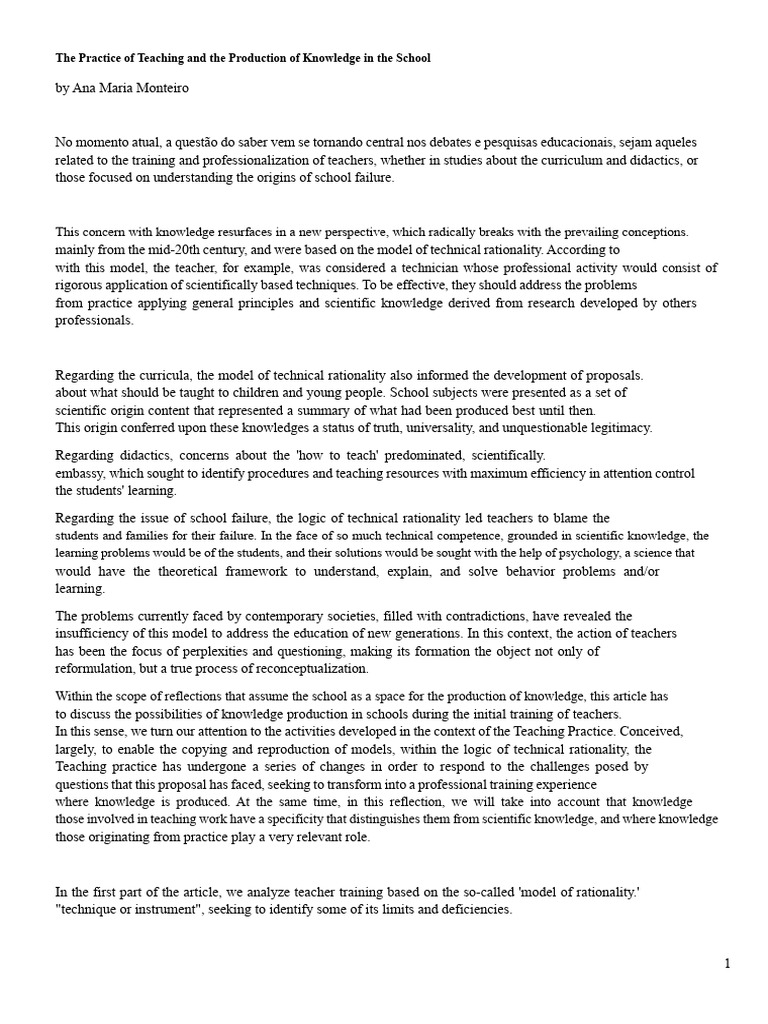 The Practice of Teaching and the Production of Knowledge in the School

by Ana Maria Monteiro

No momento atual, a questão do saber vem se tornando central nos debates e pesquisas educacionais, sejam aqueles related to the training and professionalization of teachers, whether in studies about the curriculum and didactics, or those focused on understanding the origins of school failure.

This concern with knowledge resurfaces in a new perspective, which radically breaks with the prevailing conceptions. mainly from the mid-20th century, and were based on the model of technical rationality. According to with this model, the teacher, for example, was considered a technician whose professional activity would consist of rigorous application of scientifically based techniques. To be effective, they should address the problems from practice applying general principles and scientific knowledge derived from research developed by others professionals.

Regarding the curricula, the model of technical rationality also informed the development of proposals. about what should be taught to children and young people. School subjects were presented as a set of scientific origin content that represented a summary of what had been produced best until then. This origin conferred upon these knowledges a status of truth, universality, and unquestionable legitimacy.

Regarding didactics, concerns about the 'how to teach' predominated, scientifically. embassy, which sought to identify procedures and teaching resources with maximum efficiency in attention control the students' learning.

Regarding the issue of school failure, the logic of technical rationality led teachers to blame the students and families for their failure. In the face of so much technical competence, grounded in scientific knowledge, the learning problems would be of the students, and their solutions would be sought with the help of psychology, a science that would have the theoretical framework to understand, explain, and solve behavior problems and/or learning.

The problems currently faced by contemporary societies, filled with contradictions, have revealed the insufficiency of this model to address the education of new generations. In this context, the action of teachers has been the focus of perplexities and questioning, making its formation the object not only of reformulation, but a true process of reconceptualization.

Within the scope of reflections that assume the school as a space for the production of knowledge, this article has to discuss the possibilities of knowledge production in schools during the initial training of teachers. In this sense, we turn our attention to the activities developed in the context of the Teaching Practice. Conceived, largely, to enable the copying and reproduction of models, within the logic of technical rationality, the Teaching practice has undergone a series of changes in order to respond to the challenges posed by questions that this proposal has faced, seeking to transform into a professional training experience where knowledge is produced. At the same time, in this reflection, we will take into account that knowledge those involved in teaching work have a specificity that distinguishes them from scientific knowledge, and where knowledge those originating from practice play a very relevant role.

In the first part of the article, we analyze teacher training based on the so-called 'model of rationality.' "technique or instrument", seeking to identify some of its limits and deficiencies.

1